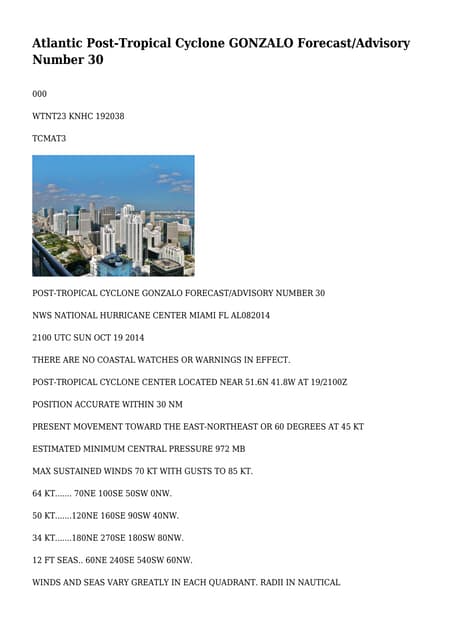 Atlantic Post-Tropical Cyclone GONZALO Forecast/Advisory Number 30

000

WTNT23 KNHC 192038

TCMAT3

POST-TROPICAL CYCLONE GONZALO FORECAST/ADVISORY NUMBER 30

NWS NATIONAL HURRICANE CENTER MIAMI FL AL082014

2100 UTC SUN OCT 19 2014

THERE ARE NO COASTAL WATCHES OR WARNINGS IN EFFECT.

POST-TROPICAL CYCLONE CENTER LOCATED NEAR 51.6N 41.8W AT 19/2100Z

POSITION ACCURATE WITHIN 30 NM

PRESENT MOVEMENT TOWARD THE EAST-NORTHEAST OR 60 DEGREES AT 45 KT

ESTIMATED MINIMUM CENTRAL PRESSURE 972 MB

MAX SUSTAINED WINDS 70 KT WITH GUSTS TO 85 KT.

64 KT....... 70NE 100SE 50SW 0NW.

50 KT.......120NE 160SE 90SW 40NW.

34 KT.......180NE 270SE 180SW 80NW.

12 FT SEAS.. 60NE 240SE 540SW 60NW.

WINDS AND SEAS VARY GREATLY IN EACH QUADRANT. RADII IN NAUTICAL